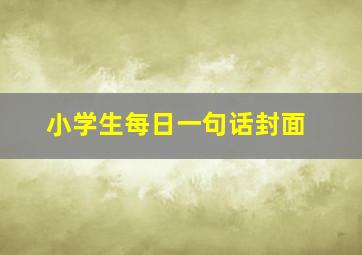 小学生每日一句话封面